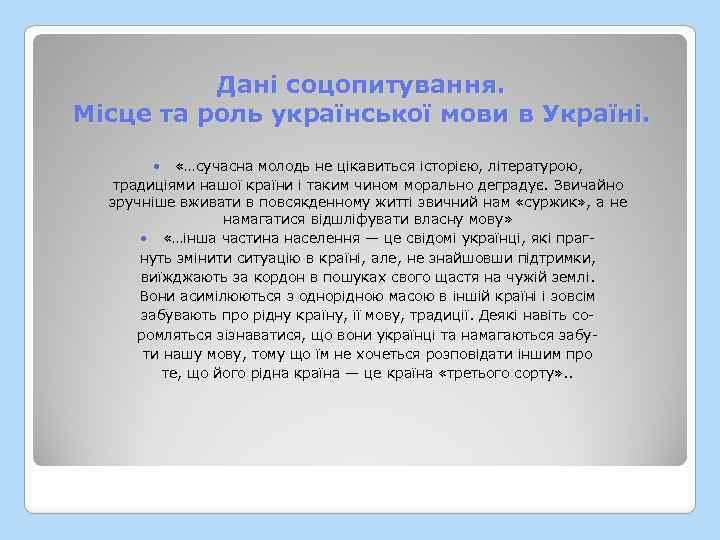 Дані соцопитування.
Місце та роль української мови в Україні.

• «…сучасна молодь не цікавиться історією, літературою, традиціями нашої країни і таким чином морально деградує. Звичайно зручніше вживати в повсякденному житті звичний нам «суржик», а не намагатися відшліфувати власну мову»

• «…інша частина населення — це свідомі українці, які прагнуть змінити ситуацію в країні, але, не знайшовши підтримки, виїжджають за кордон в пошуках свого щастя на чужій землі. Вони асимілюються з однорідною масою в іншій країні і зовсім забувають про рідну країну, її мову, традиції. Деякі навіть соромляться зізнаватися, що вони українці та намагаються забути нашу мову, тому що їм не хочеться розповідати іншим про те, що його рідна країна — це країна «третього сорту»..